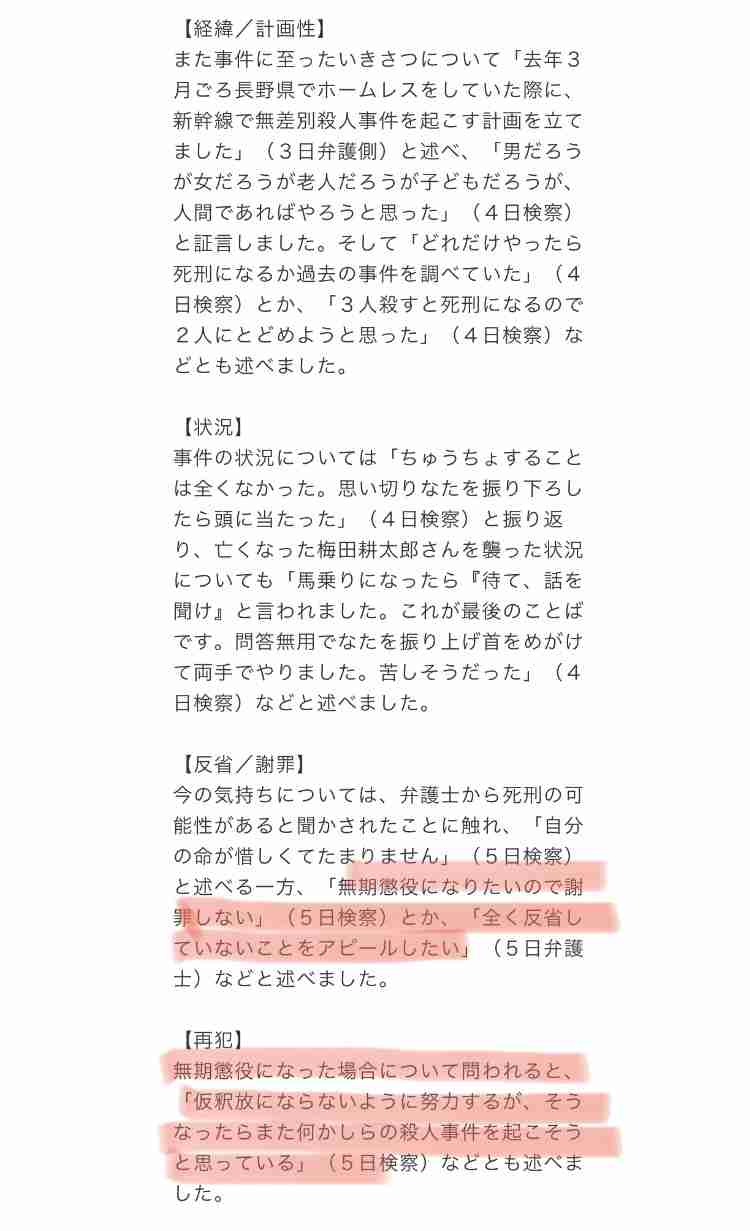 【経緯／計画性】
また事件に至ったいきさつについて「去年３月ごろ長野県でホームレスをしていた際に、新幹線で無差別殺人事件を起こす計画を立てました」（３日弁護側）と述べ、「男だろうが女だろうが老人だろうが子どもだろうが、人間であればやろうと思った」（４日検察）と証言しました。そして「どれだけやったら死刑になるか過去の事件を調べていた」（４日検察）とか、「３人殺すと死刑になるので２人にとどめようと思った」（４日検察）などとも述べました。

【状況】
事件の状況については「ちゅうちょすることは全くなかった。思い切りなたを振り下ろしたら頭に当たった」（４日検察）と振り返り、亡くなった梅田耕太郎さんを襲った状況についても「馬乗りになったら『待て、話を聞け』と言われました。これが最後のことばです。問答無用でなたを振り上げ首をめがけて両手でやりました。苦しそうだった」（４日検察）などと述べました。

【反省／謝罪】
今の気持ちについては、弁護士から死刑の可能性があると聞かされたことに触れ、「自分の命が惜しくてたまりません」（５日検察）と述べる一方、「無期懲役になりたいので謝罪しない」（５日検察）とか、「全く反省していないことをアピールしたい」（５日弁護士）などと述べました。

【再犯】
無期懲役になった場合について問われると、「仮釈放にならないように努力するが、そうなったらまた何かしらの殺人事件を起こそうと思っている」（５日検察）などとも述べました。